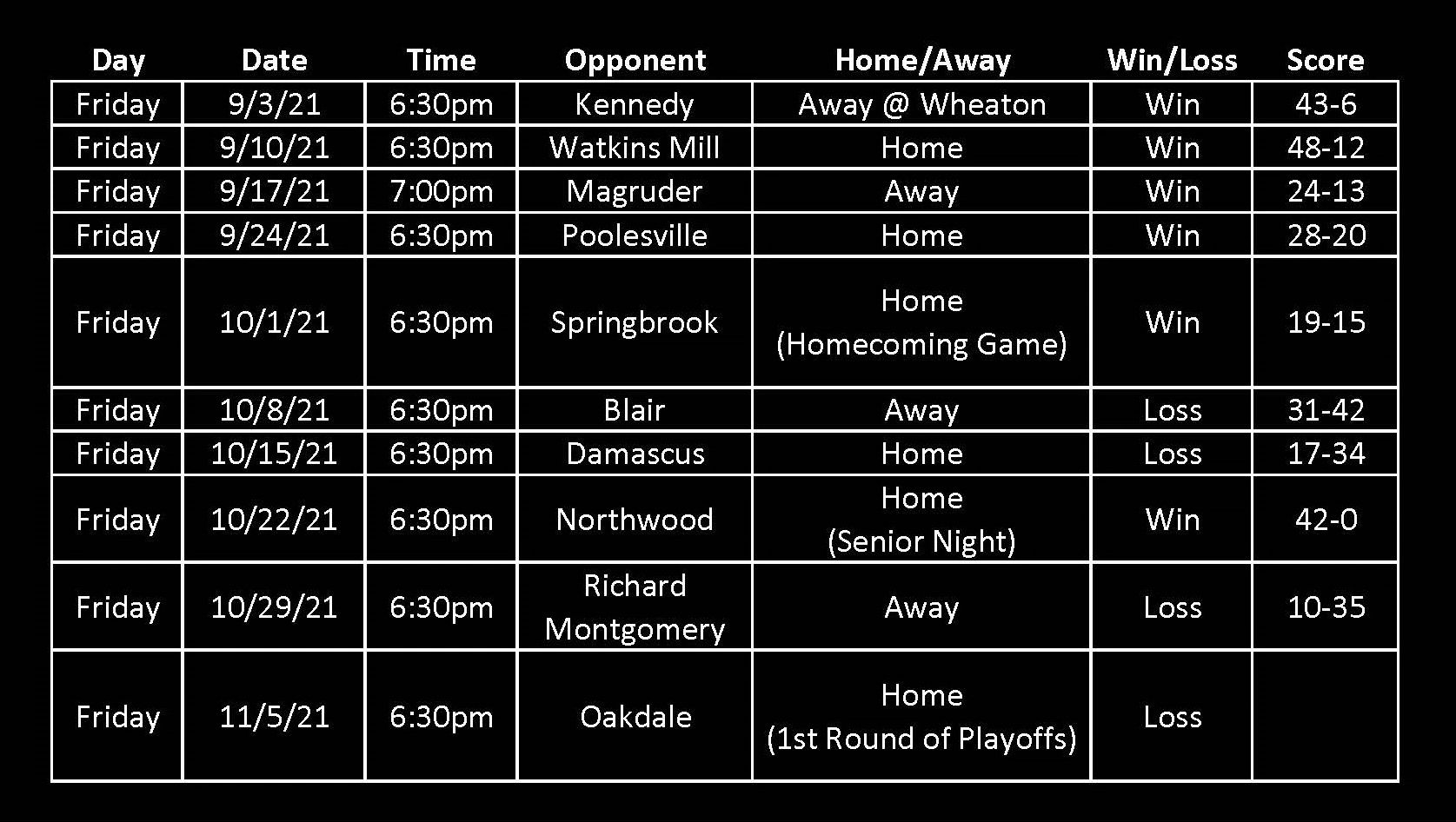 | Day | Date | Time | Opponent | Home/Away | Win/Loss | Score |
|---|---|---|---|---|---|---|
| Friday | 9/3/21 | 6:30pm | Kennedy | Away @ Wheaton | Win | 43-6 |
| Friday | 9/10/21 | 6:30pm | Watkins Mill | Home | Win | 48-12 |
| Friday | 9/17/21 | 7:00pm | Magruder | Away | Win | 24-13 |
| Friday | 9/24/21 | 6:30pm | Poolesville | Home | Win | 28-20 |
| Friday | 10/1/21 | 6:30pm | Springbrook | Home (Homecoming Game) | Win | 19-15 |
| Friday | 10/8/21 | 6:30pm | Blair | Away | Loss | 31-42 |
| Friday | 10/15/21 | 6:30pm | Damascus | Home | Loss | 17-34 |
| Friday | 10/22/21 | 6:30pm | Northwood | Home (Senior Night) | Win | 42-0 |
| Friday | 10/29/21 | 6:30pm | Richard Montgomery | Away | Loss | 10-35 |
| Friday | 11/5/21 | 6:30pm | Oakdale | Home (1st Round of Playoffs) | Loss | |